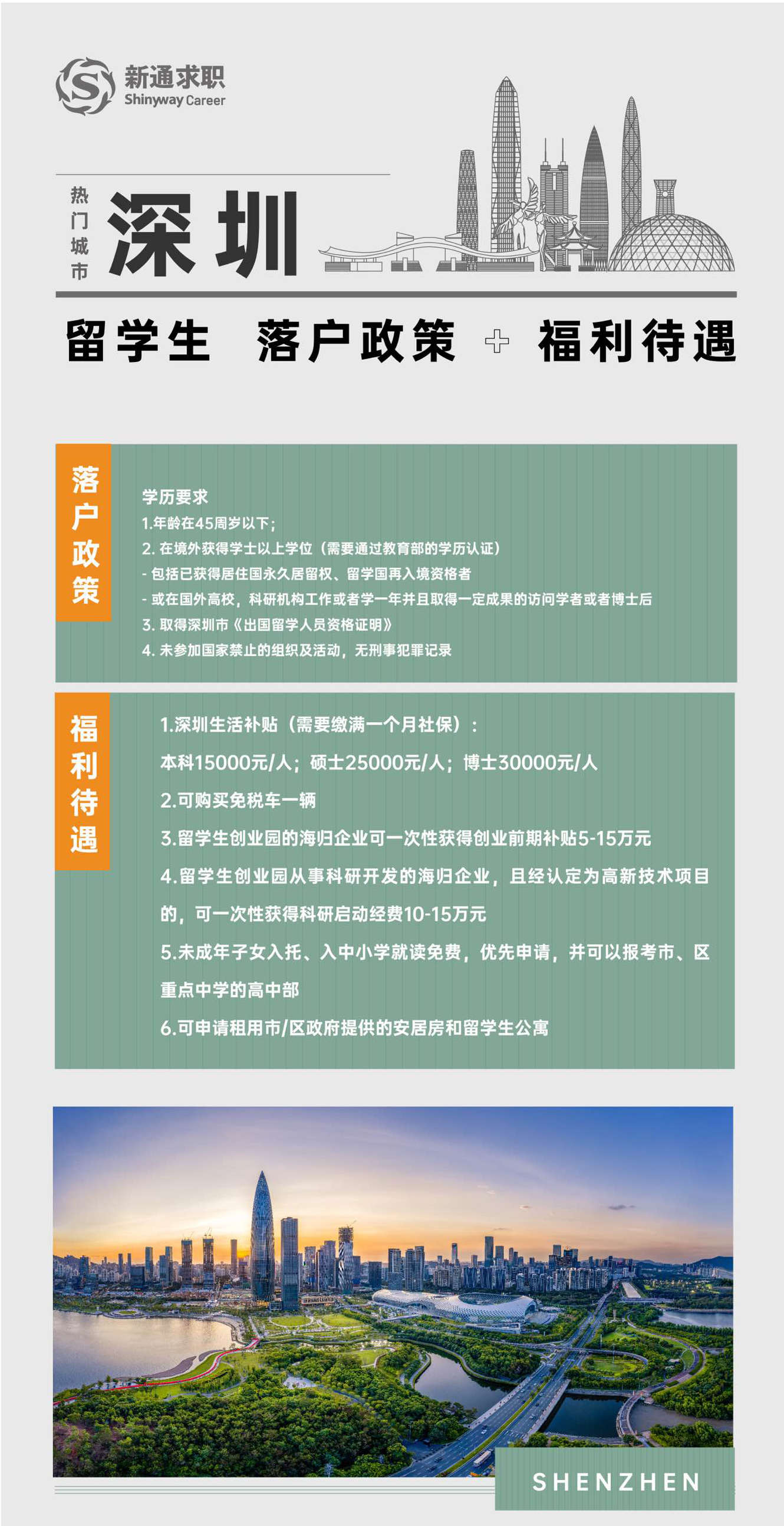 新通求职
Shinyway Career

热门城市
深圳

留学生 落户政策 + 福利待遇

落户政策

学历要求
1.年龄在45周岁以下；
2. 在境外获得学士以上学位（需要通过教育部的学历认证）
- 包括已获得居住国永久居留权、留学国再入境资格者
- 或在国外高校，科研机构工作或者学一年并且取得一定成果的访问学者或者博士后
3. 取得深圳市《出国留学人员资格证明》
4. 未参加国家禁止的组织及活动，无刑事犯罪记录

福利待遇

1.深圳生活补贴（需要缴满一个月社保）：
本科15000元/人；硕士25000元/人；博士30000元/人
2.可购买免税车一辆
3.留学生创业园的海归企业可一次性获得创业前期补贴5-15万元
4.留学生创业园从事科研开发的海归企业，且经认定为高新技术项目的，可一次性获得科研启动经费10-15万元
5.未成年子女入托、入中小学就读免费，优先申请，并可以报考市、区重点中学的高中部
6.可申请租用市/区政府提供的安居房和留学生公寓

SHENZHEN